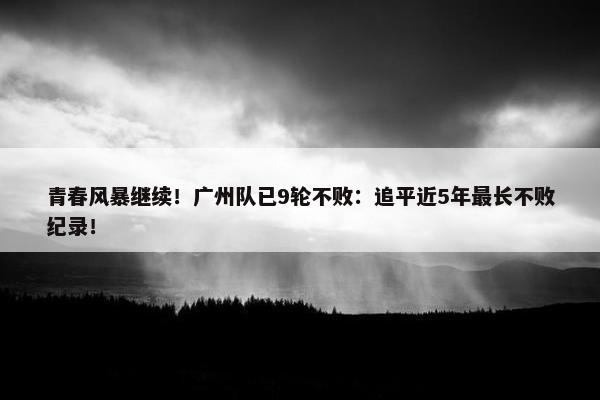 青春风暴继续！广州队已9轮不败：追平近5年最长不败纪录！